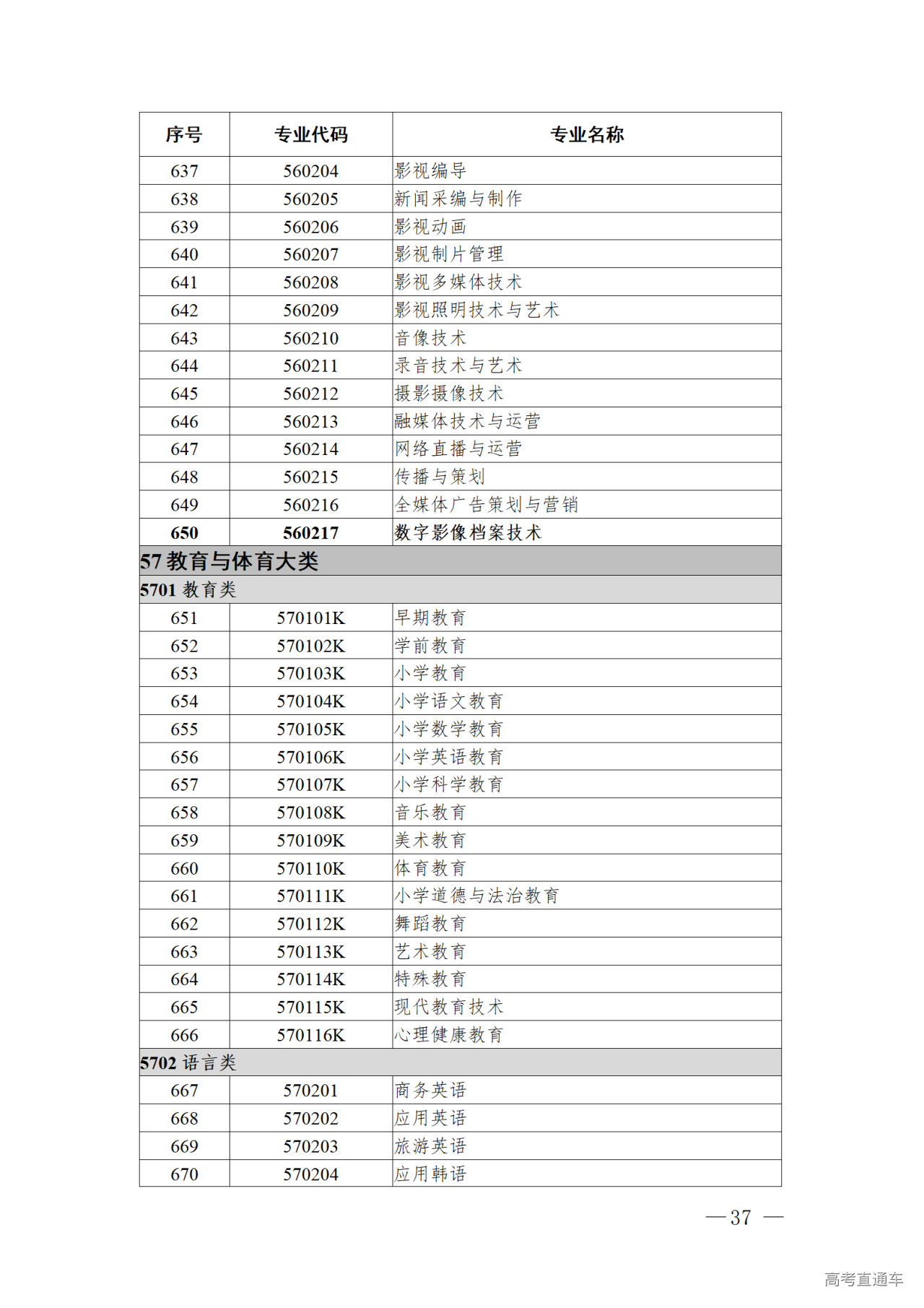 | 序号 | 专业代码 | 专业名称 |
|---|---|---|
| 637 | 560204 | 影视编导 |
| 638 | 560205 | 新闻采编与制作 |
| 639 | 560206 | 影视动画 |
| 640 | 560207 | 影视制片管理 |
| 641 | 560208 | 影视多媒体技术 |
| 642 | 560209 | 影视照明技术与艺术 |
| 643 | 560210 | 音像技术 |
| 644 | 560211 | 录音技术与艺术 |
| 645 | 560212 | 摄影摄像技术 |
| 646 | 560213 | 融媒体技术与运营 |
| 647 | 560214 | 网络直播与运营 |
| 648 | 560215 | 传播与策划 |
| 649 | 560216 | 全媒体广告策划与营销 |
| 650 | 560217 | 数字影像档案技术 |
| 57 教育与体育大类 | | |
| 5701 教育类 | | |
| 651 | 570101K | 早期教育 |
| 652 | 570102K | 学前教育 |
| 653 | 570103K | 小学教育 |
| 654 | 570104K | 小学语文教育 |
| 655 | 570105K | 小学数学教育 |
| 656 | 570106K | 小学英语教育 |
| 657 | 570107K | 小学科学教育 |
| 658 | 570108K | 音乐教育 |
| 659 | 570109K | 美术教育 |
| 660 | 570110K | 体育教育 |
| 661 | 570111K | 小学道德与法治教育 |
| 662 | 570112K | 舞蹈教育 |
| 663 | 570113K | 艺术教育 |
| 664 | 570114K | 特殊教育 |
| 665 | 570115K | 现代教育技术 |
| 666 | 570116K | 心理健康教育 |
| 5702 语言类 | | |
| 667 | 570201 | 商务英语 |
| 668 | 570202 | 应用英语 |
| 669 | 570203 | 旅游英语 |
| 670 | 570204 | 应用韩语 |

— 37 —

高考直通车